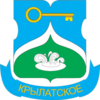 КРЫЛАТСКОЕ